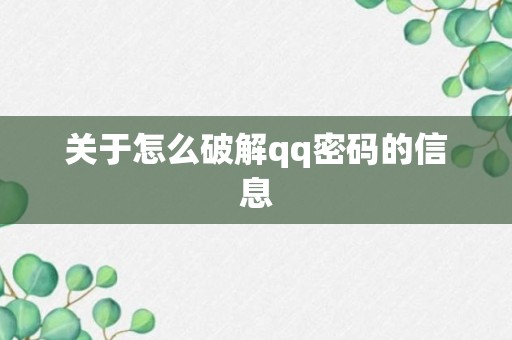 关于怎么破解qq密码的信息